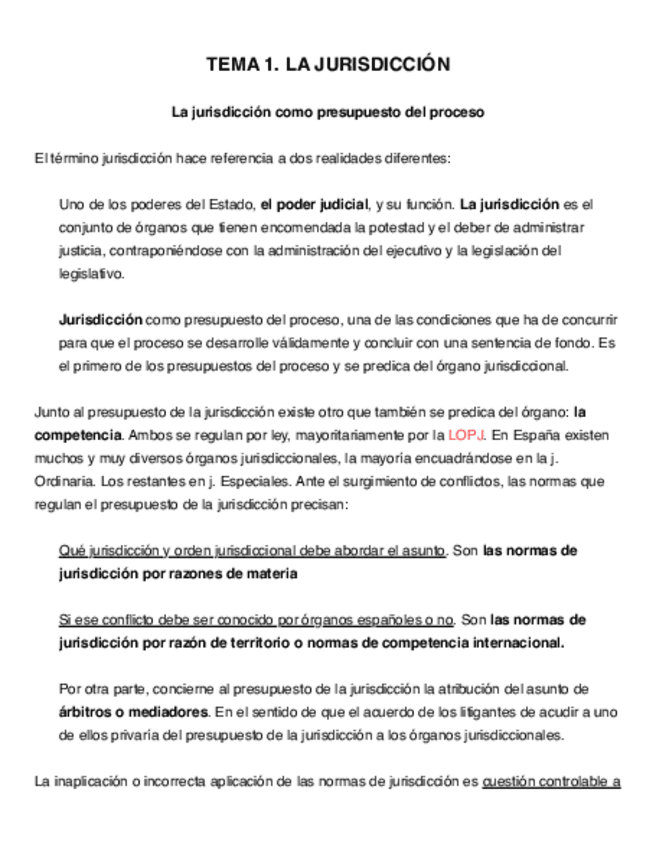 TEMA 1. LA JURISDICCIÓN

La jurisdicción como presupuesto del proceso

El término jurisdicción hace referencia a dos realidades diferentes:

Uno de los poderes del Estado, el poder judicial, y su función. La jurisdicción es el conjunto de órganos que tienen encomendada la potestad y el deber de administrar justicia, contraponiéndose con la administración del ejecutivo y la legislación del legislativo.

Jurisdicción como presupuesto del proceso, una de las condiciones que ha de concurrir para que el proceso se desarrolle válidamente y concluir con una sentencia de fondo. Es el primero de los presupuestos del proceso y se predica del órgano jurisdiccional.

Junto al presupuesto de la jurisdicción existe otro que también se predica del órgano: la competencia. Ambos se regulan por ley, mayoritariamente por la LOPJ. En España existen muchos y muy diversos órganos jurisdiccionales, la mayoría encuadrándose en la j. Ordinaria. Los restantes en j. Especiales. Ante el surgimiento de conflictos, las normas que regulan el presupuesto de la jurisdicción precisan:

Qué jurisdicción y orden jurisdiccional debe abordar el asunto. Son las normas de jurisdicción por razones de materia

Si ese conflicto debe ser conocido por órganos españoles o no. Son las normas de jurisdicción por razón de territorio o normas de competencia internacional.

Por otra parte, concierne al presupuesto de la jurisdicción la atribución del asunto de árbitros o mediadores. En el sentido de que el acuerdo de los litigantes de acudir a uno de ellos privaría del presupuesto de la jurisdicción a los órganos jurisdiccionales.

La inaplicación o incorrecta aplicación de las normas de jurisdicción es cuestión controlable a